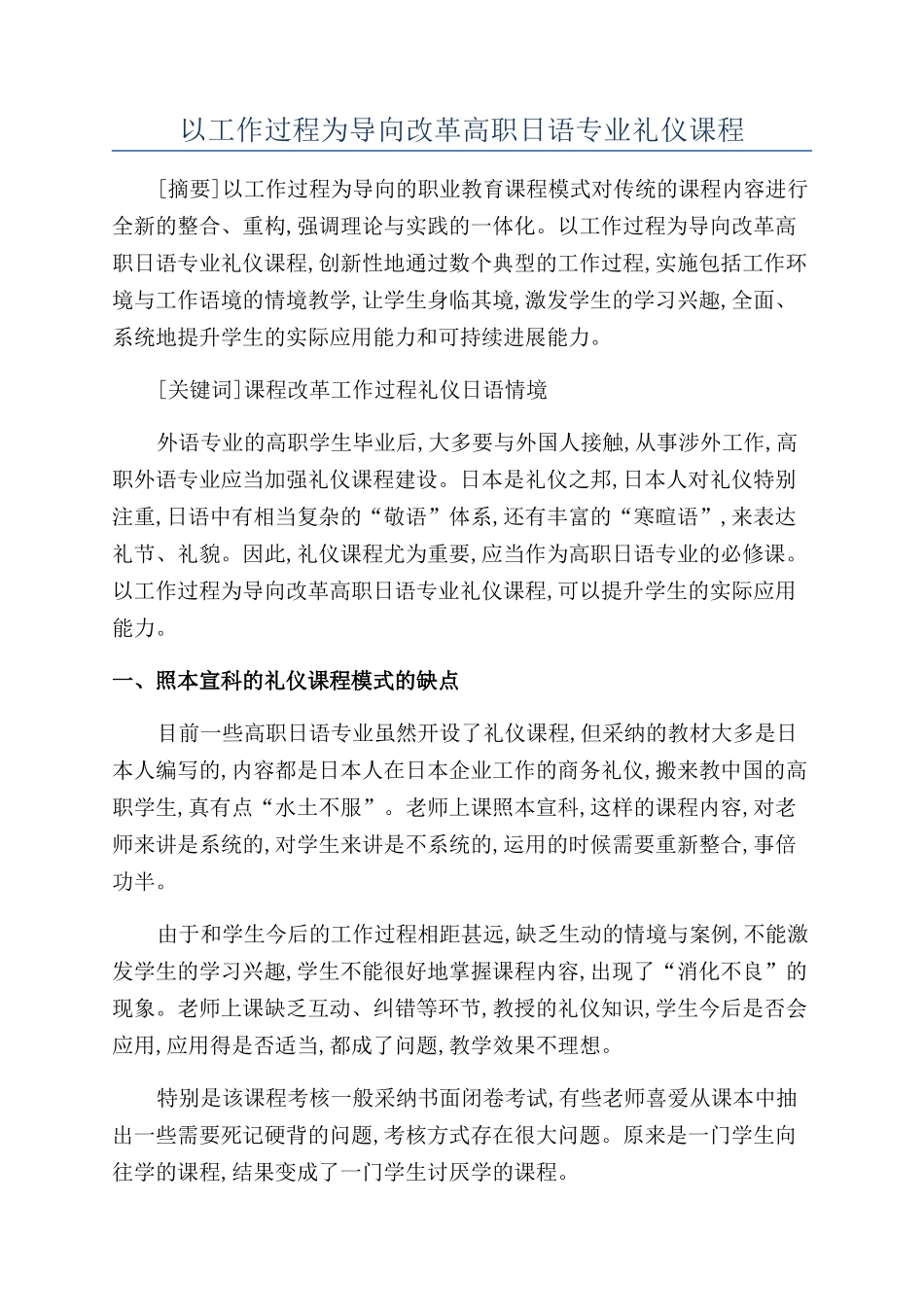 以工作过程为导向改革高职日语专业礼仪课程

[摘要]以工作过程为导向的职业教育课程模式对传统的课程内容进行全新的整合、重构,强调理论与实践的一体化。以工作过程为导向改革高职日语专业礼仪课程,创新性地通过数个典型的工作过程,实施包括工作环境与工作语境的情境教学,让学生身临其境,激发学生的学习兴趣,全面、系统地提升学生的实际应用能力和可持续进展能力。

[关键词]课程改革工作过程礼仪日语情境

外语专业的高职学生毕业后,大多要与外国人接触,从事涉外工作,高职外语专业应当加强礼仪课程建设。日本是礼仪之邦,日本人对礼仪特别注重,日语中有相当复杂的“敬语”体系,还有丰富的“寒暄语”,来表达礼节、礼貌。因此,礼仪课程尤为重要,应当作为高职日语专业的必修课。以工作过程为导向改革高职日语专业礼仪课程,可以提升学生的实际应用能力。

一、照本宣科的礼仪课程模式的缺点

目前一些高职日语专业虽然开设了礼仪课程,但采纳的教材大多是日本人编写的,内容都是日本人在日本企业工作的商务礼仪,搬来教中国的高职学生,真有点“水土不服”。老师上课照本宣科,这样的课程内容,对老师来讲是系统的,对学生来讲是不系统的,运用的时候需要重新整合,事倍功半。

由于和学生今后的工作过程相距甚远,缺乏生动的情境与案例,不能激发学生的学习兴趣,学生不能很好地掌握课程内容,出现了“消化不良”的现象。老师上课缺乏互动、纠错等环节,教授的礼仪知识,学生今后是否会应用,应用得是否适当,都成了问题,教学效果不理想。

特别是该课程考核一般采纳书面闭卷考试,有些老师喜爱从课本中抽出一些需要死记硬背的问题,考核方式存在很大问题。原来是一门学生向往学的课程,结果变成了一门学生讨厌学的课程。